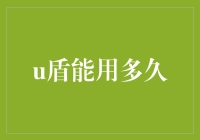 u盾能用多久